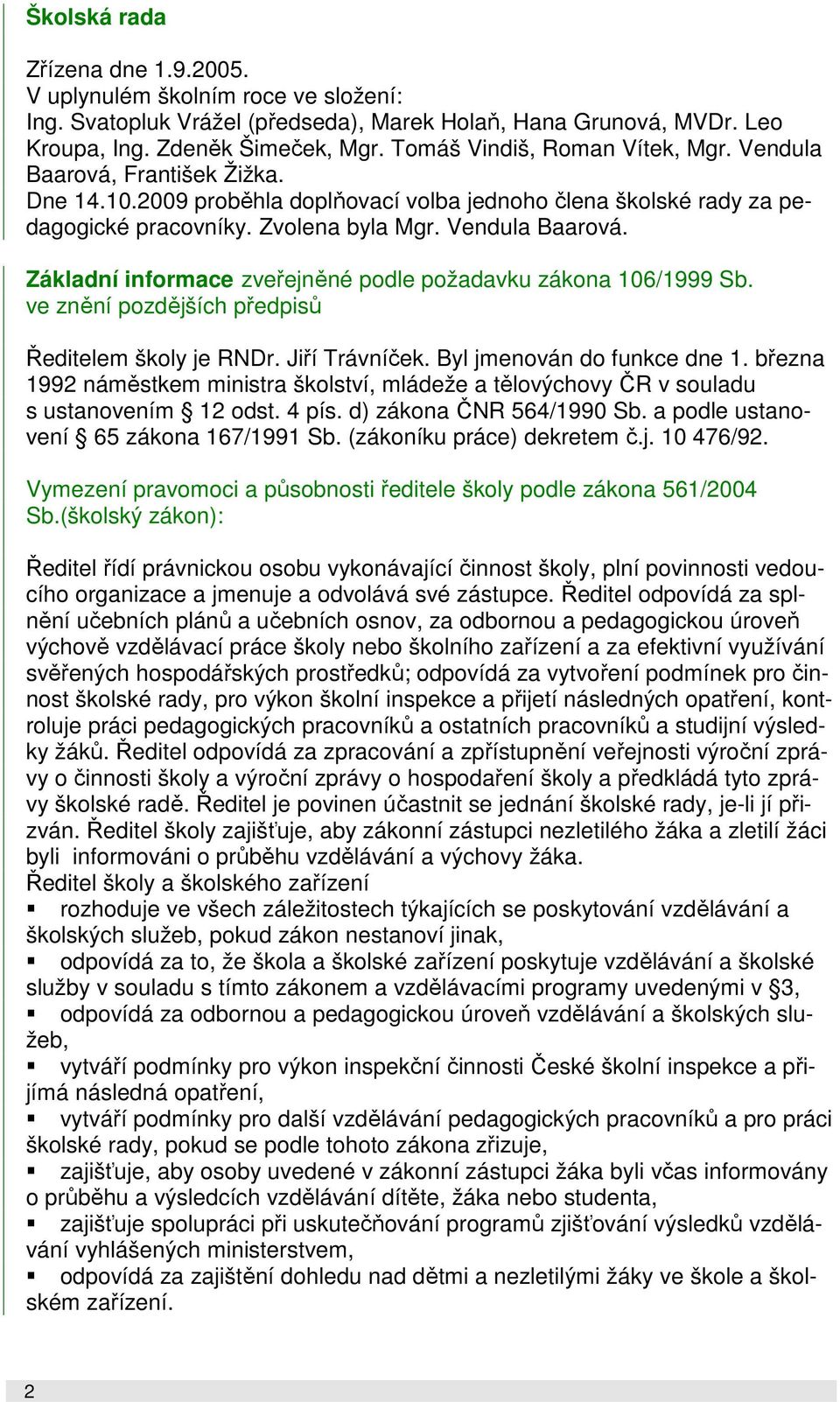 Školská rada

Zřízena dne 1.9.2005.
V uplynulém školním roce ve složení:
Ing. Svatopluk Vrážel (předseda), Marek Holaň, Hana Grunová, MVDr. Leo Kroupa, Ing. Zdeněk Šimeček, Mgr. Tomáš Vindiš, Roman Vítek, Mgr. Vendula Baarová, František Žižka.
Dne 14.10.2009 proběhla doplňovací volba jednoho člena školské rady za pedagogické pracovníky. Zvolena byla Mgr. Vendula Baarová.

Základní informace zveřejněné podle požadavku zákona 106/1999 Sb. ve znění pozdějších předpisů

Ředitelem školy je RNDr. Jiří Trávníček. Byl jmenován do funkce dne 1. března 1992 náměstkem ministra školství, mládeže a tělovýchovy ČR v souladu s ustanovením § 12 odst. 4 pís. d) zákona ČNR 564/1990 Sb. a podle ustanovení § 65 zákona 167/1991 Sb. (zákoníku práce) dekretem č.j. 10 476/92.

Vymezení pravomoci a působnosti ředitele školy podle zákona 561/2004 Sb.(školský zákon):

Ředitel řídí právnickou osobu vykonávající činnost školy, plní povinnosti vedoucího organizace a jmenuje a odvolává své zástupce. Ředitel odpovídá za splnění učebních plánů a učebních osnov, za odbornou a pedagogickou úroveň výchově vzdělávací práce školy nebo školního zařízení a za efektivní využívání svěřených hospodářských prostředků; odpovídá za vytvoření podmínek pro činnost školské rady, pro výkon školní inspekce a přijetí následných opatření, kontroluje práci pedagogických pracovníků a ostatních pracovníků a studijní výsledky žáků. Ředitel odpovídá za zpracování a zpřístupnění veřejnosti výroční zprávy o činnosti školy a výroční zprávy o hospodaření školy a předkládá tyto zprávy školské radě. Ředitel je povinen účastnit se jednání školské rady, je-li jí přizván. Ředitel školy zajišťuje, aby zákonní zástupci nezletilého žáka a zletilí žáci byli informováni o průběhu vzdělávání a výchovy žáka.
Ředitel školy a školského zařízení
▪ rozhoduje ve všech záležitostech týkajících se poskytování vzdělávání a školských služeb, pokud zákon nestanoví jinak,
▪ odpovídá za to, že škola a školské zařízení poskytuje vzdělávání a školské služby v souladu s tímto zákonem a vzdělávacími programy uvedenými v §3,
▪ odpovídá za odbornou a pedagogickou úroveň vzdělávání a školských služeb,
▪ vytváří podmínky pro výkon inspekční činnosti České školní inspekce a přijímá následná opatření,
▪ vytváří podmínky pro další vzdělávání pedagogických pracovníků a pro práci školské rady, pokud se podle tohoto zákona zřizuje,
▪ zajišťuje, aby osoby uvedené v zákonní zástupci žáka byli včas informovány o průběhu a výsledcích vzdělávání dítěte, žáka nebo studenta,
▪ zajišťuje spolupráci při uskutečňování programů zjišťování výsledků vzdělávání vyhlášených ministerstvem,
▪ odpovídá za zajištění dohledu nad dětmi a nezletilými žáky ve škole a školském zařízení.

2